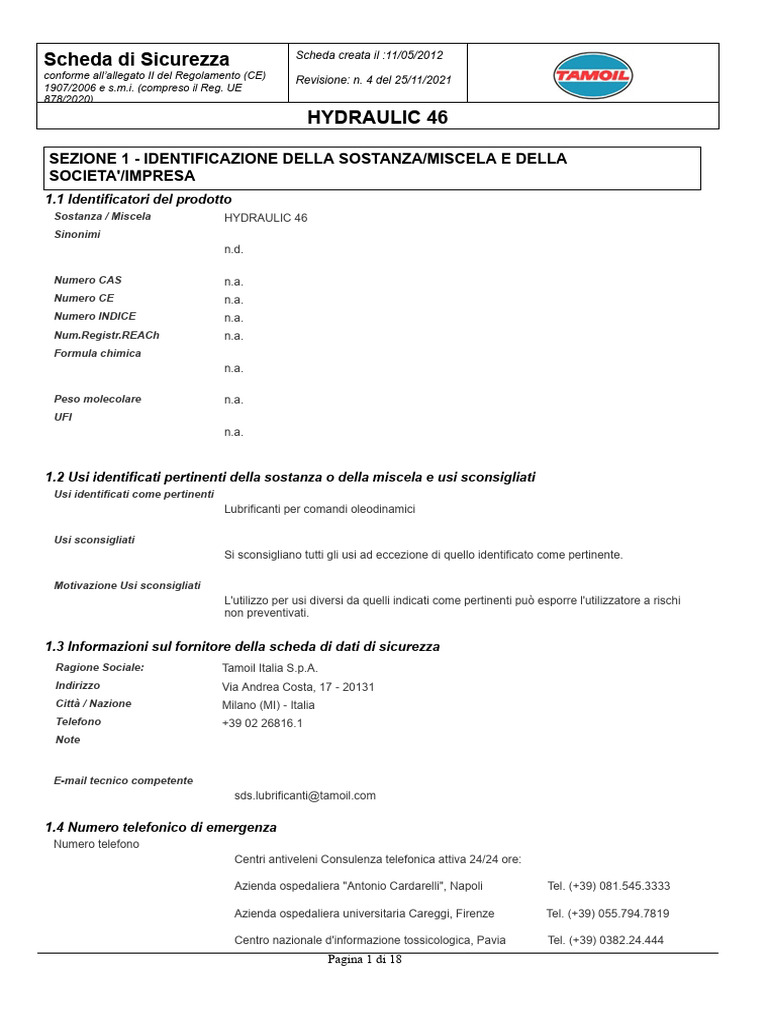 Scheda di Sicurezza
conforme all'allegato II del Regolamento (CE) 1907/2006 e s.m.i. (compreso il Reg. UE 878/2020)

Scheda creata il :11/05/2012

Revisione: n. 4 del 25/11/2021

TAMOIL

HYDRAULIC 46

SEZIONE 1 - IDENTIFICAZIONE DELLA SOSTANZA/MISCELA E DELLA SOCIETA'/IMPRESA

1.1 Identificatori del prodotto

Sostanza / Miscela HYDRAULIC 46
Sinonimi
n.d.
Numero CAS n.a.
Numero CE n.a.
Numero INDICE n.a.
Num.Registr.REACh n.a.
Formula chimica
n.a.
Peso molecolare n.a.
UFI
n.a.

1.2 Usi identificati pertinenti della sostanza o della miscela e usi sconsigliati

Usi identificati come pertinenti
Lubrificanti per comandi oleodinamici

Usi sconsigliati
Si sconsigliano tutti gli usi ad eccezione di quello identificato come pertinente.

Motivazione Usi sconsigliati
L'utilizzo per usi diversi da quelli indicati come pertinenti può esporre l'utilizzatore a rischi non preventivati.

1.3 Informazioni sul fornitore della scheda di dati di sicurezza

Ragione Sociale: Tamoil Italia S.p.A.
Indirizzo Via Andrea Costa, 17 - 20131
Città / Nazione Milano (MI) - Italia
Telefono +39 02 26816.1
Note

E-mail tecnico competente
sds.lubrificanti@tamoil.com

1.4 Numero telefonico di emergenza

Numero telefono
Centri antiveleni Consulenza telefonica attiva 24/24 ore:
Azienda ospedaliera "Antonio Cardarelli", Napoli Tel. (+39) 081.545.3333
Azienda ospedaliera universitaria Careggi, Firenze Tel. (+39) 055.794.7819
Centro nazionale d'informazione tossicologica, Pavia Tel. (+39) 0382.24.444

Pagina 1 di 18